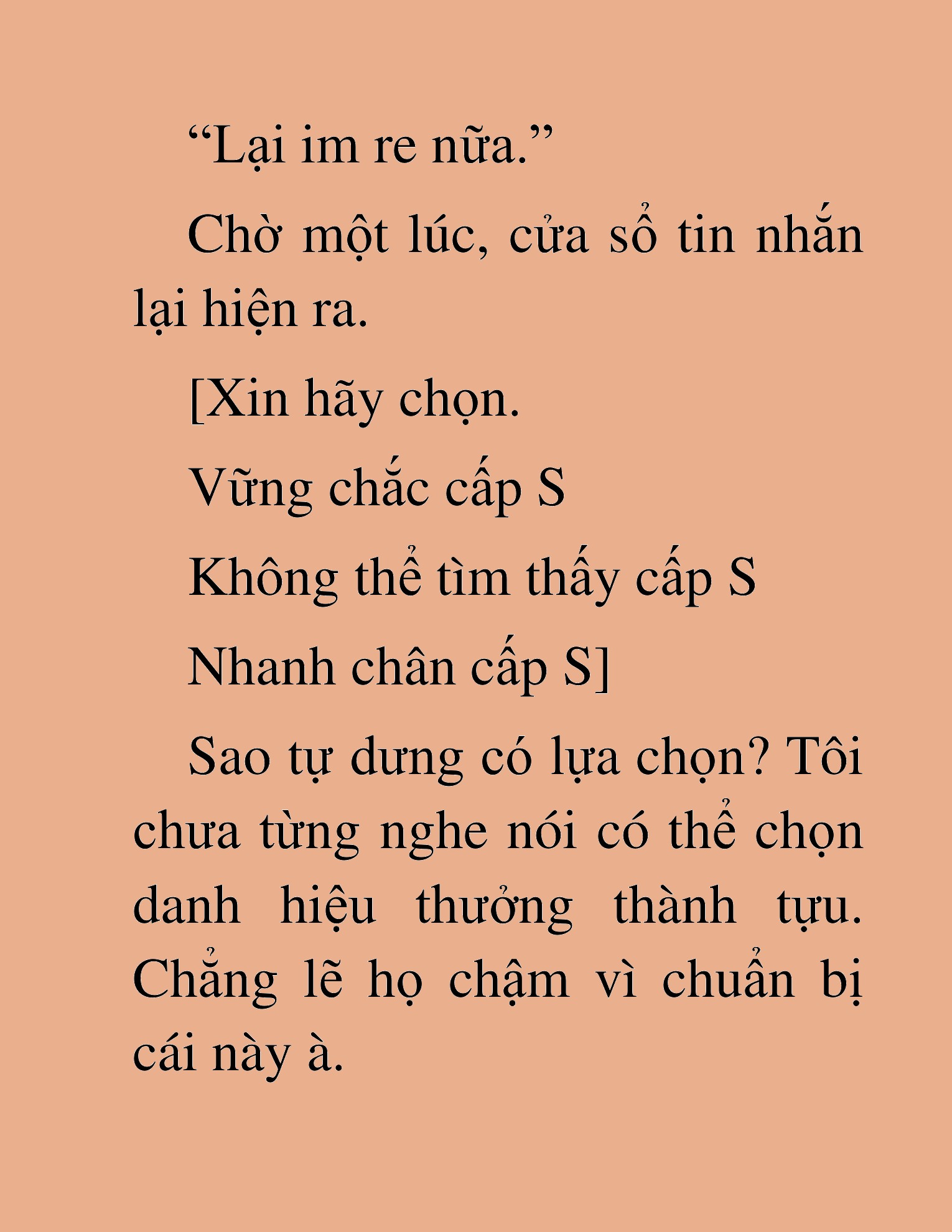 “Lại im re nữa.”

Chờ một lúc, cửa sổ tin nhắn lại hiện ra.

[Xin hãy chọn.

Vững chắc cấp S

Không thể tìm thấy cấp S

Nhanh chân cấp S]

Sao tự dưng có lựa chọn? Tôi chưa từng nghe nói có thể chọn danh hiệu thưởng thành tựu. Chẳng lẽ họ chậm vì chuẩn bị cái này à.